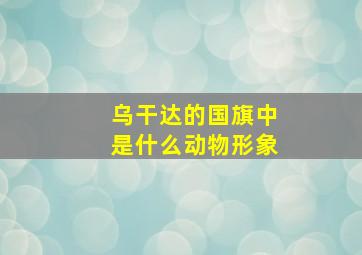 乌干达的国旗中
是什么动物形象